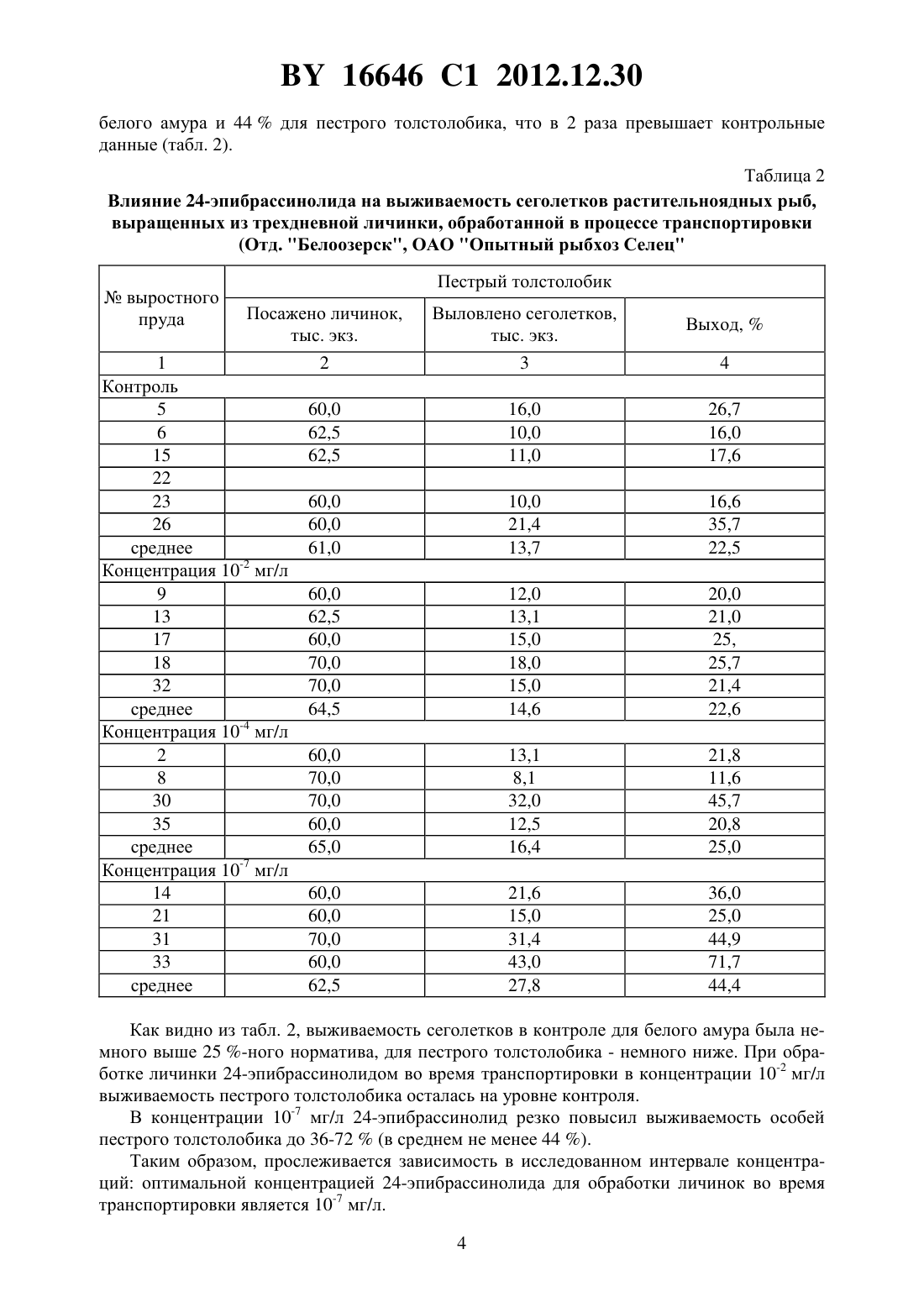 BY 16646 C1 2012.12.30

белого амура и 44 % для пестрого толстолобика, что в 2 раза превышает контрольные данные (табл. 2).

Таблица 2

Влияние 24-эпибрассинолида на выживаемость сеголетков растительноядных рыб, выращенных из трехдневной личинки, обработанной в процессе транспортировки (Отд. "Белоозерск", ОАО "Опытный рыбхоз Селец"

| № выростного пруда | Пестрый толстолобик | | |
|---|---|---|---|
| | Посажено личинок, тыс. экз. | Выловлено сеголетков, тыс. экз. | Выход, % |
| 1 | 2 | 3 | 4 |
| Контроль | | | |
| 5 | 60,0 | 16,0 | 26,7 |
| 6 | 62,5 | 10,0 | 16,0 |
| 15 | 62,5 | 11,0 | 17,6 |
| 22 | | | |
| 23 | 60,0 | 10,0 | 16,6 |
| 26 | 60,0 | 21,4 | 35,7 |
| среднее | 61,0 | 13,7 | 22,5 |
| Концентрация $10^{-2}$ мг/л | | | |
| 9 | 60,0 | 12,0 | 20,0 |
| 13 | 62,5 | 13,1 | 21,0 |
| 17 | 60,0 | 15,0 | 25, |
| 18 | 70,0 | 18,0 | 25,7 |
| 32 | 70,0 | 15,0 | 21,4 |
| среднее | 64,5 | 14,6 | 22,6 |
| Концентрация $10^{-4}$ мг/л | | | |
| 2 | 60,0 | 13,1 | 21,8 |
| 8 | 70,0 | 8,1 | 11,6 |
| 30 | 70,0 | 32,0 | 45,7 |
| 35 | 60,0 | 12,5 | 20,8 |
| среднее | 65,0 | 16,4 | 25,0 |
| Концентрация $10^{-7}$ мг/л | | | |
| 14 | 60,0 | 21,6 | 36,0 |
| 21 | 60,0 | 15,0 | 25,0 |
| 31 | 70,0 | 31,4 | 44,9 |
| 33 | 60,0 | 43,0 | 71,7 |
| среднее | 62,5 | 27,8 | 44,4 |

Как видно из табл. 2, выживаемость сеголетков в контроле для белого амура была немного выше 25 %-ного норматива, для пестрого толстолобика - немного ниже. При обработке личинки 24-эпибрассинолидом во время транспортировки в концентрации $10^{-2}$ мг/л выживаемость пестрого толстолобика осталась на уровне контроля.

В концентрации $10^{-7}$ мг/л 24-эпибрассинолид резко повысил выживаемость особей пестрого толстолобика до 36-72 % (в среднем не менее 44 %).

Таким образом, прослеживается зависимость в исследованном интервале концентраций: оптимальной концентрацией 24-эпибрассинолида для обработки личинок во время транспортировки является $10^{-7}$ мг/л.

4